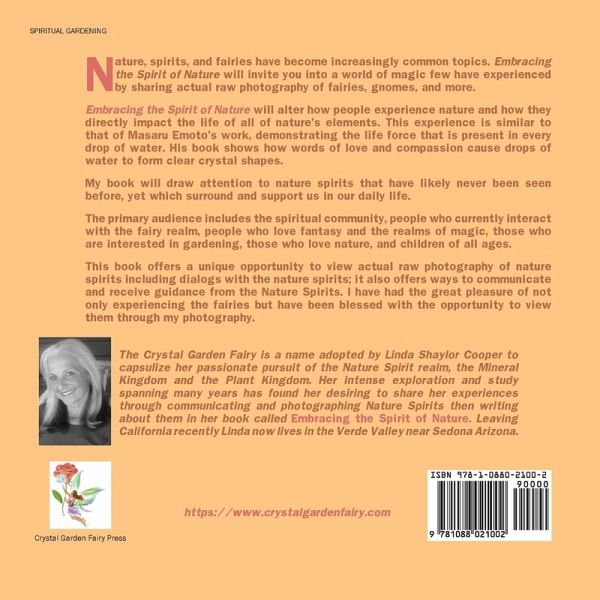 SPIRITUAL GARDENING

Nature, spirits, and fairies have become increasingly common topics. Embracing the Spirit of Nature will invite you into a world of magic few have experienced by sharing actual raw photography of fairies, gnomes, and more.

Embracing the Spirit of Nature will alter how people experience nature and how they directly impact the life of all of nature's elements. This experience is similar to that of Masaru Emoto's work, demonstrating the life force that is present in every drop of water. His book shows how words of love and compassion cause drops of water to form clear crystal shapes.

My book will draw attention to nature spirits that have likely never been seen before, yet which surround and support us in our daily life.

The primary audience includes the spiritual community, people who currently interact with the fairy realm, people who love fantasy and the realms of magic, those who are interested in gardening, those who love nature, and children of all ages.

This book offers a unique opportunity to view actual raw photography of nature spirits including dialogs with the nature spirits; it also offers ways to communicate and receive guidance from the Nature Spirits. I have had the great pleasure of not only experiencing the fairies but have been blessed with the opportunity to view them through my photography.

The Crystal Garden Fairy is a name adopted by Linda Shaylor Cooper to capsulize her passionate pursuit of the Nature Spirit realm, the Mineral Kingdom and the Plant Kingdom. Her intense exploration and study spanning many years has found her desiring to share her experiences through communicating and photographing Nature Spirits then writing about them in her book called Embracing the Spirit of Nature. Leaving California recently Linda now lives in the Verde Valley near Sedona Arizona.

Crystal Garden Fairy Press

https://www.crystalgardenfairy.com

ISBN 978-1-0880-2100-2
90000
9 781088 021002